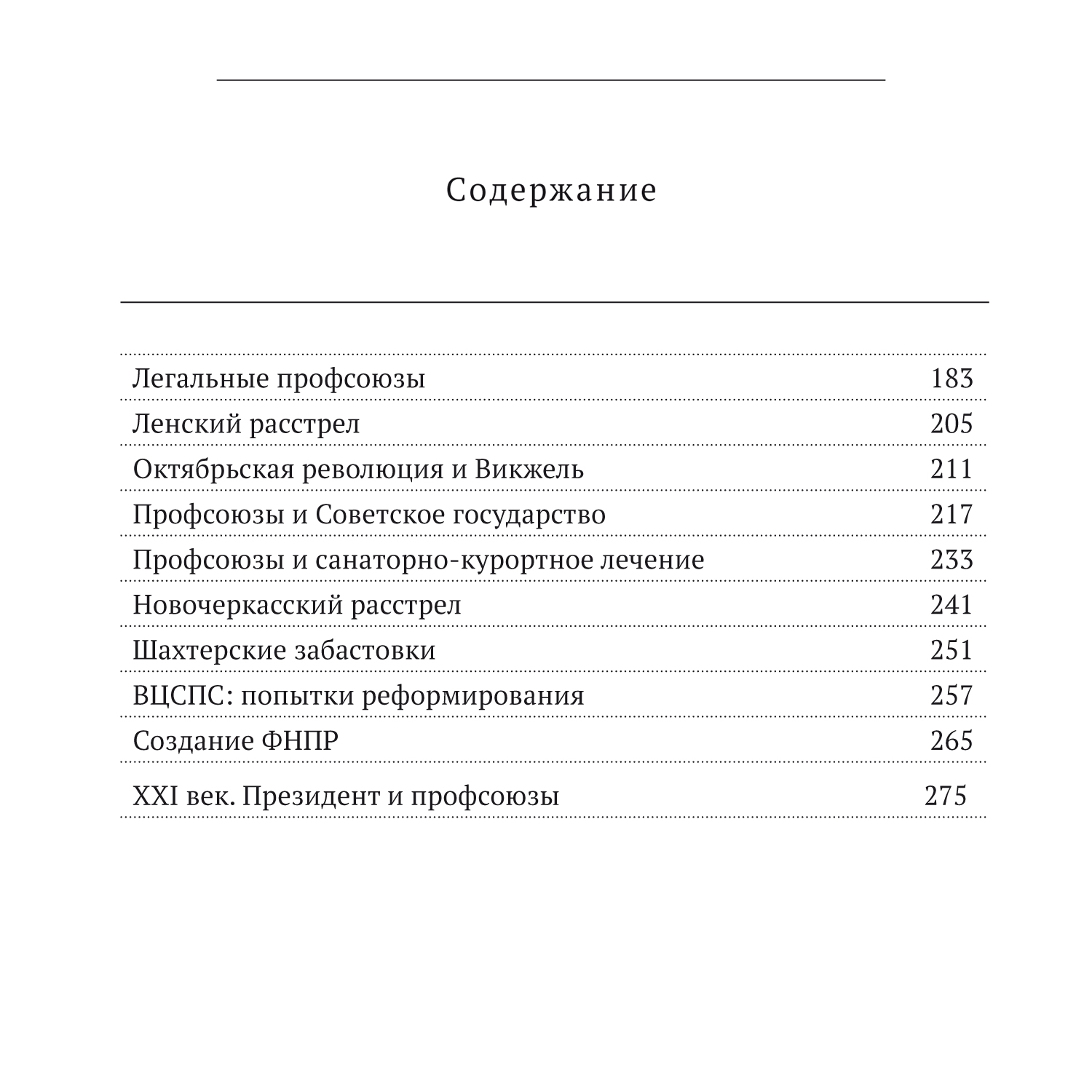 Содержание

| | |
|---|---|
| Легальные профсоюзы | 183 |
| Ленский расстрел | 205 |
| Октябрьская революция и Викжель | 211 |
| Профсоюзы и Советское государство | 217 |
| Профсоюзы и санаторно-курортное лечение | 233 |
| Новочеркасский расстрел | 241 |
| Шахтерские забастовки | 251 |
| ВЦСПС: попытки реформирования | 257 |
| Создание ФНПР | 265 |
| XXI век. Президент и профсоюзы | 275 |